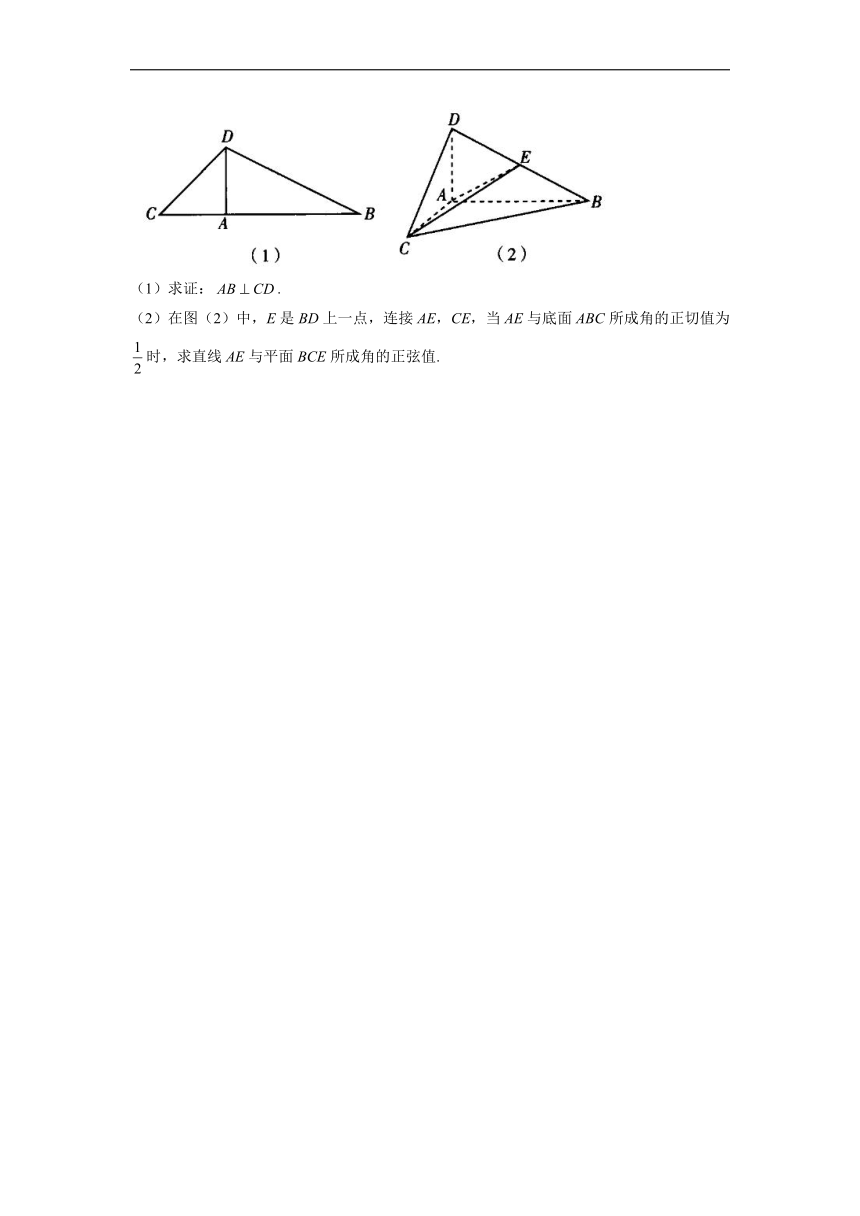 D
C A B
（1）

D
E
A
B
C
（2）

（1）求证：$AB \perp CD$.

（2）在图（2）中，$E$ 是 $BD$ 上一点，连接 $AE$，$CE$，当 $AE$ 与底面 $ABC$ 所成角的正切值为 $\frac{1}{2}$ 时，求直线 $AE$ 与平面 $BCE$ 所成角的正弦值.